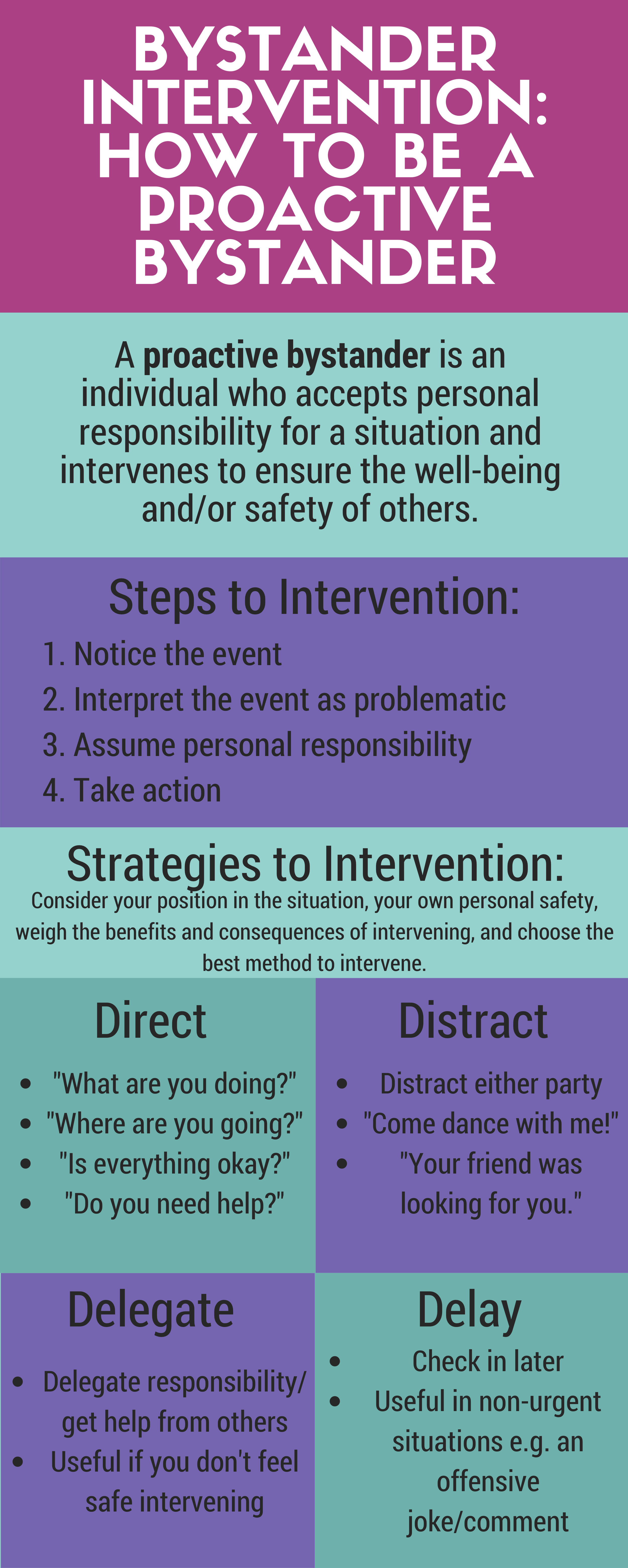 BYSTANDER INTERVENTION: HOW TO BE A PROACTIVE BYSTANDER

A proactive bystander is an individual who accepts personal responsibility for a situation and intervenes to ensure the well-being and/or safety of others.

Steps to Intervention:

1. Notice the event
2. Interpret the event as problematic
3. Assume personal responsibility
4. Take action

Strategies to Intervention:

Consider your position in the situation, your own personal safety, weigh the benefits and consequences of intervening, and choose the best method to intervene.

Direct

• "What are you doing?"
• "Where are you going?"
• "Is everything okay?"
• "Do you need help?"

Distract

• Distract either party
• "Come dance with me!"
• "Your friend was looking for you."

Delegate

• Delegate responsibility/ get help from others
• Useful if you don't feel safe intervening

Delay

• Check in later
• Useful in non-urgent situations e.g. an offensive joke/comment